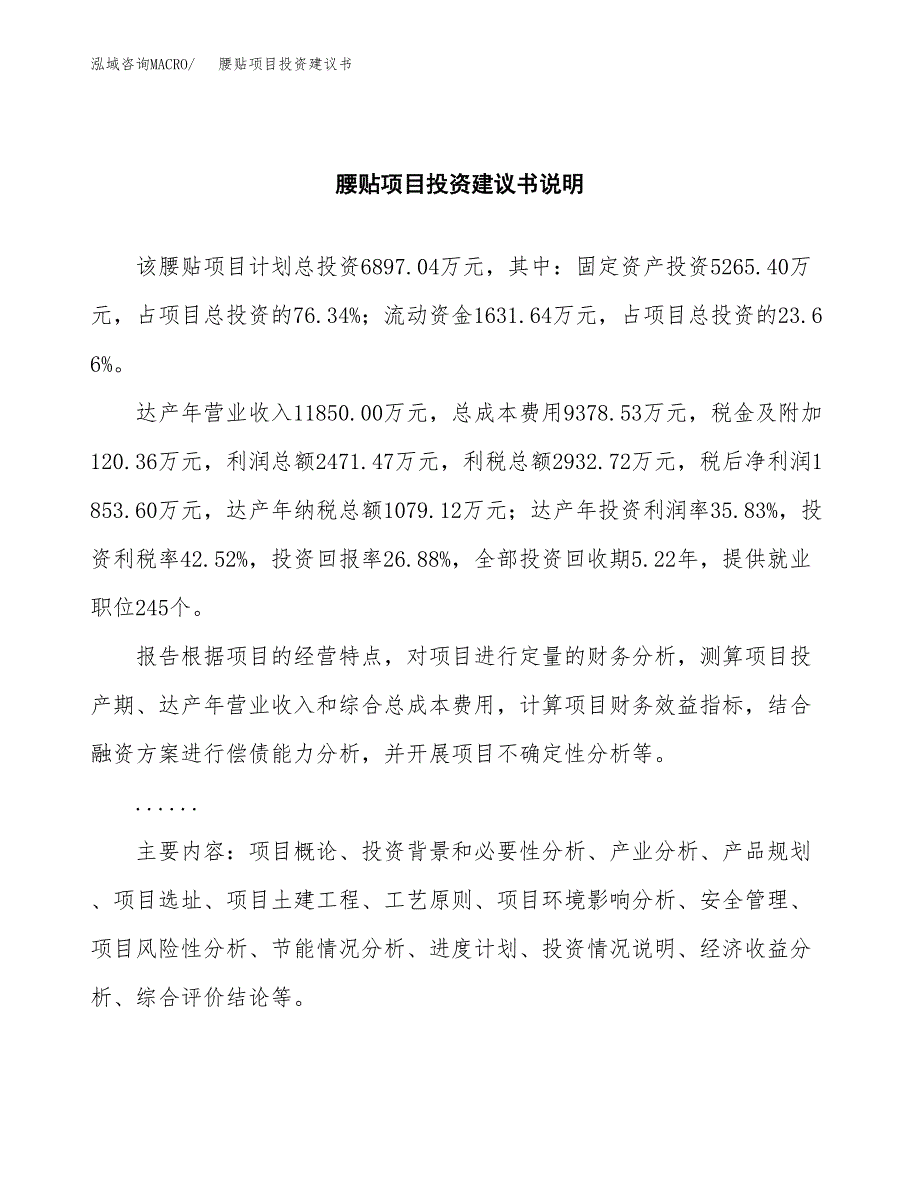 泓域咨询MACRO/　　腰贴项目投资建议书

腰贴项目投资建议书说明

该腰贴项目计划总投资6897.04万元，其中：固定资产投资5265.40万元，占项目总投资的76.34%；流动资金1631.64万元，占项目总投资的23.66%。

达产年营业收入11850.00万元，总成本费用9378.53万元，税金及附加120.36万元，利润总额2471.47万元，利税总额2932.72万元，税后净利润1853.60万元，达产年纳税总额1079.12万元；达产年投资利润率35.83%，投资利税率42.52%，投资回报率26.88%，全部投资回收期5.22年，提供就业职位245个。

报告根据项目的经营特点，对项目进行定量的财务分析，测算项目投产期、达产年营业收入和综合总成本费用，计算项目财务效益指标，结合融资方案进行偿债能力分析，并开展项目不确定性分析等。

......

主要内容：项目概论、投资背景和必要性分析、产业分析、产品规划、项目选址、项目土建工程、工艺原则、项目环境影响分析、安全管理、项目风险性分析、节能情况分析、进度计划、投资情况说明、经济收益分析、综合评价结论等。